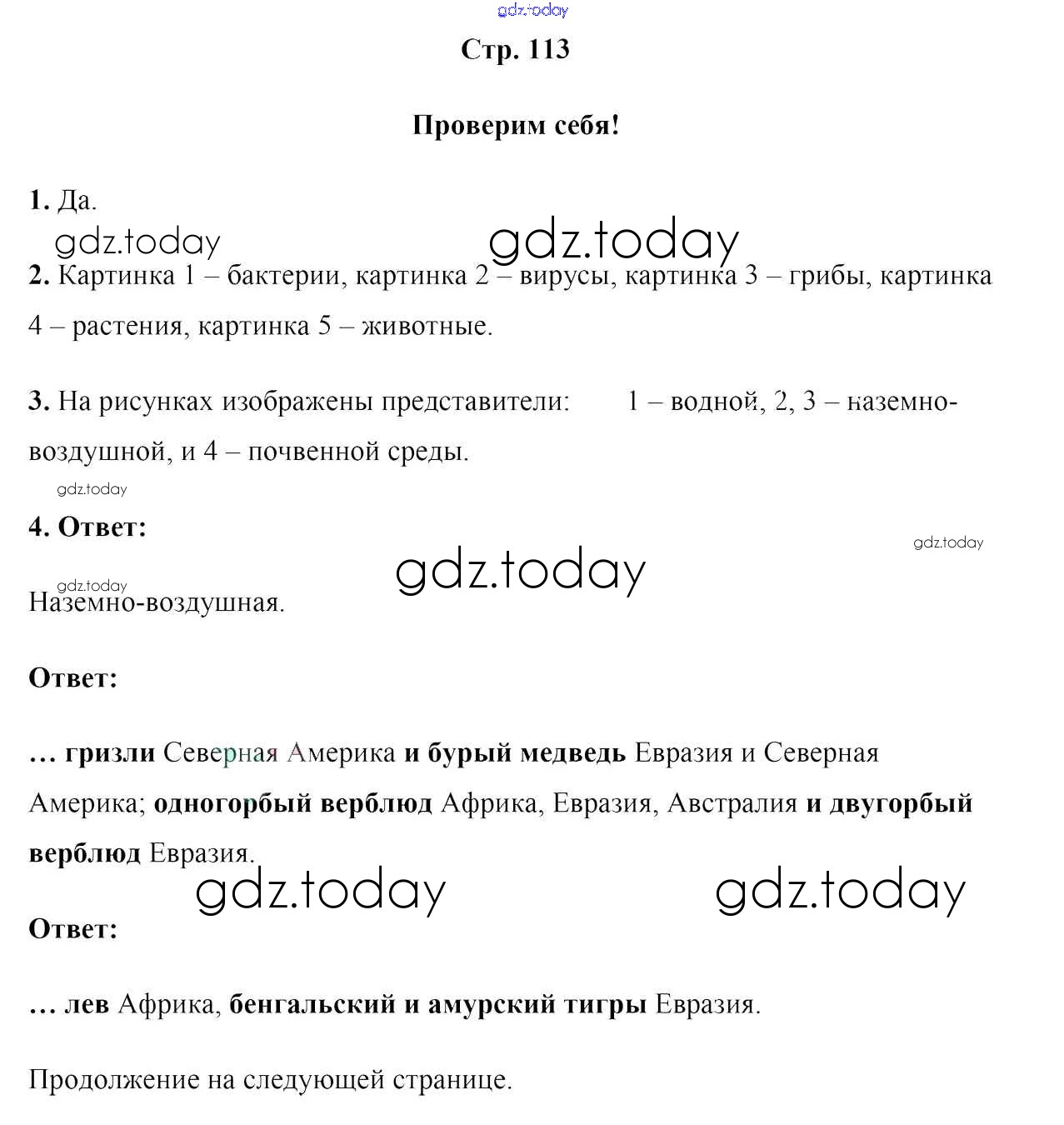 gdz.today

Стр. 113

Проверим себя!

1. Да.

gdz.today gdz.today

2. Картинка 1 – бактерии, картинка 2 – вирусы, картинка 3 – грибы, картинка 4 – растения, картинка 5 – животные.

3. На рисунках изображены представители: 1 – водной, 2, 3 – наземно-воздушной, и 4 – почвенной среды.

gdz.today

4. Ответ:

gdz.today

gdz.today

gdz.today

Наземно-воздушная.

Ответ:

… гризли Северная Америка и бурый медведь Евразия и Северная Америка; одногорбый верблюд Африка, Евразия, Австралия и двугорбый верблюд Евразия.

gdz.today gdz.today

Ответ:

… лев Африка, бенгальский и амурский тигры Евразия.

Продолжение на следующей странице.